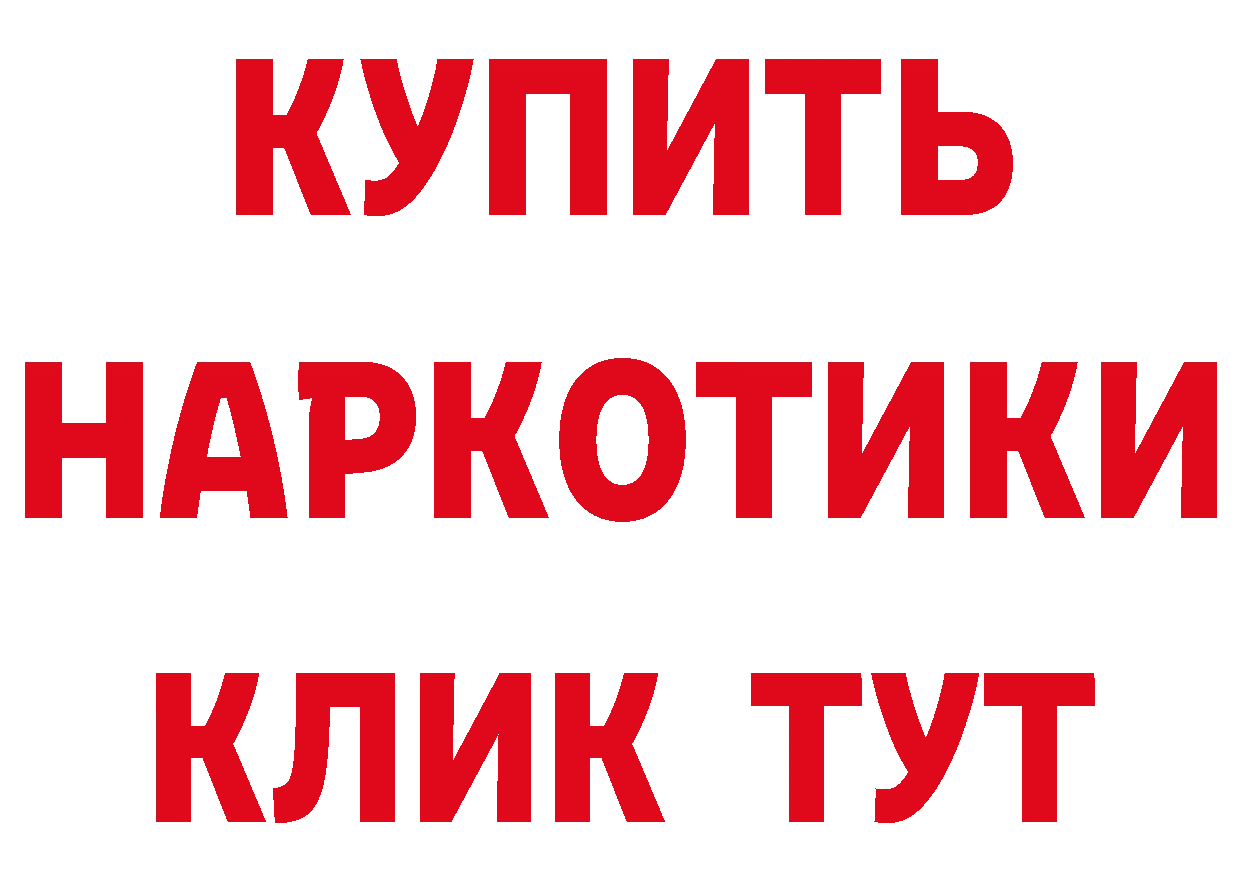 КУПИТЬ
НАРКОТИКИ
КЛИК ТУТ